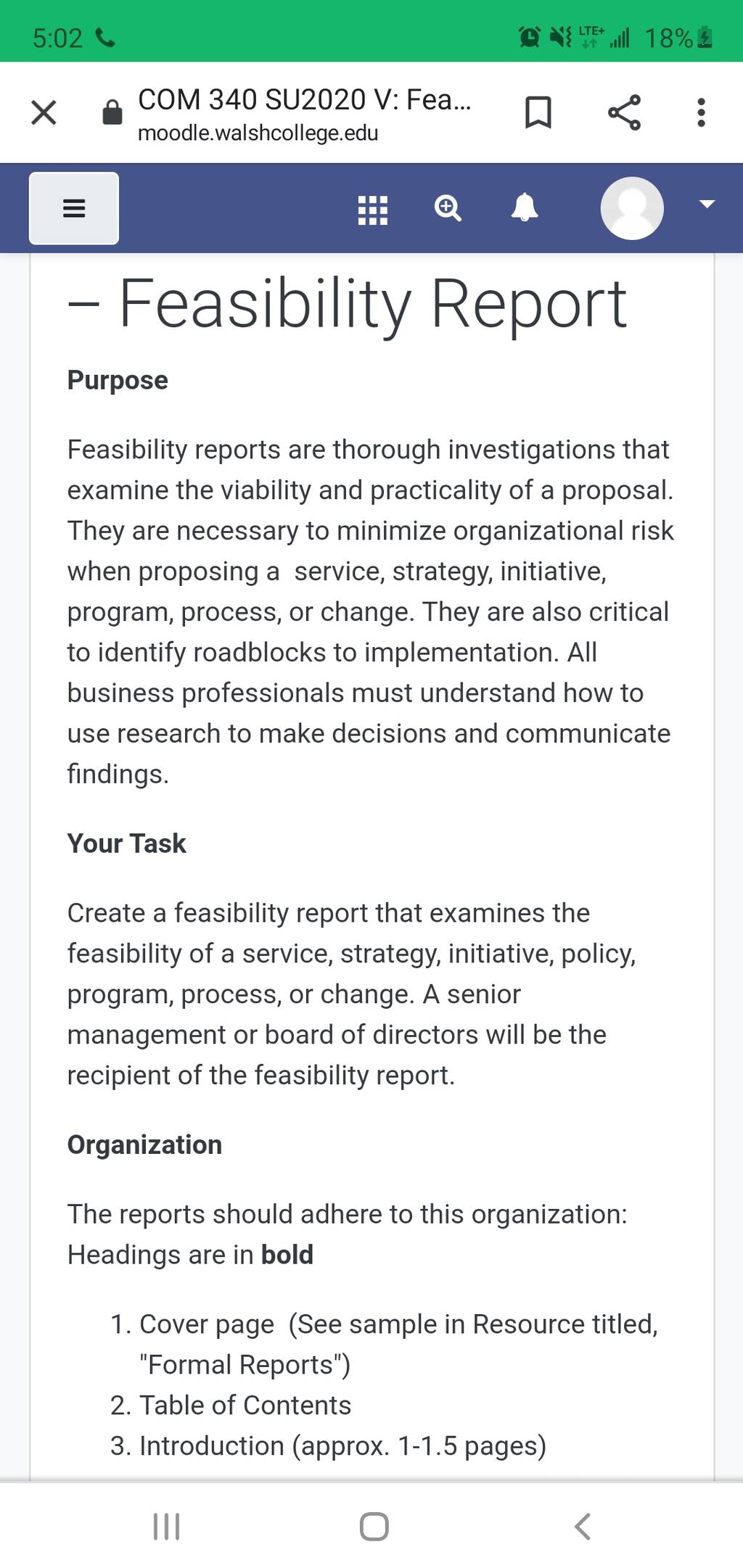 5:02

LTE+ 18%

COM 340 SU2020 V: Fea...
moodle.walshcollege.edu

– Feasibility Report

Purpose

Feasibility reports are thorough investigations that examine the viability and practicality of a proposal. They are necessary to minimize organizational risk when proposing a service, strategy, initiative, program, process, or change. They are also critical to identify roadblocks to implementation. All business professionals must understand how to use research to make decisions and communicate findings.

Your Task

Create a feasibility report that examines the feasibility of a service, strategy, initiative, policy, program, process, or change. A senior management or board of directors will be the recipient of the feasibility report.

Organization

The reports should adhere to this organization: Headings are in bold

1. Cover page (See sample in Resource titled, "Formal Reports")
2. Table of Contents
3. Introduction (approx. 1-1.5 pages)